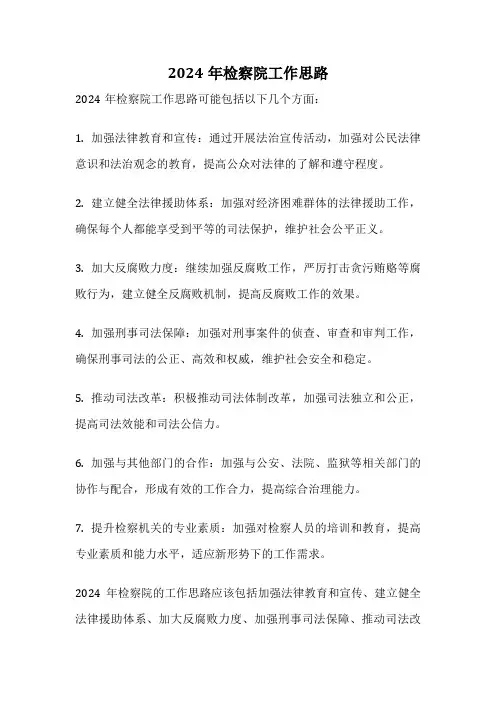 2024 年检察院工作思路

2024 年检察院工作思路可能包括以下几个方面：

1. 加强法律教育和宣传：通过开展法治宣传活动，加强对公民法律意识和法治观念的教育，提高公众对法律的了解和遵守程度。

2. 建立健全法律援助体系：加强对经济困难群体的法律援助工作，确保每个人都能享受到平等的司法保护，维护社会公平正义。

3. 加大反腐败力度：继续加强反腐败工作，严厉打击贪污贿赂等腐败行为，建立健全反腐败机制，提高反腐败工作的效果。

4. 加强刑事司法保障：加强对刑事案件的侦查、审查和审判工作，确保刑事司法的公正、高效和权威，维护社会安全和稳定。

5. 推动司法改革：积极推动司法体制改革，加强司法独立和公正，提高司法效能和司法公信力。

6. 加强与其他部门的合作：加强与公安、法院、监狱等相关部门的协作与配合，形成有效的工作合力，提高综合治理能力。

7. 提升检察机关的专业素质：加强对检察人员的培训和教育，提高专业素质和能力水平，适应新形势下的工作需求。

2024 年检察院的工作思路应该包括加强法律教育和宣传、建立健全法律援助体系、加大反腐败力度、加强刑事司法保障、推动司法改